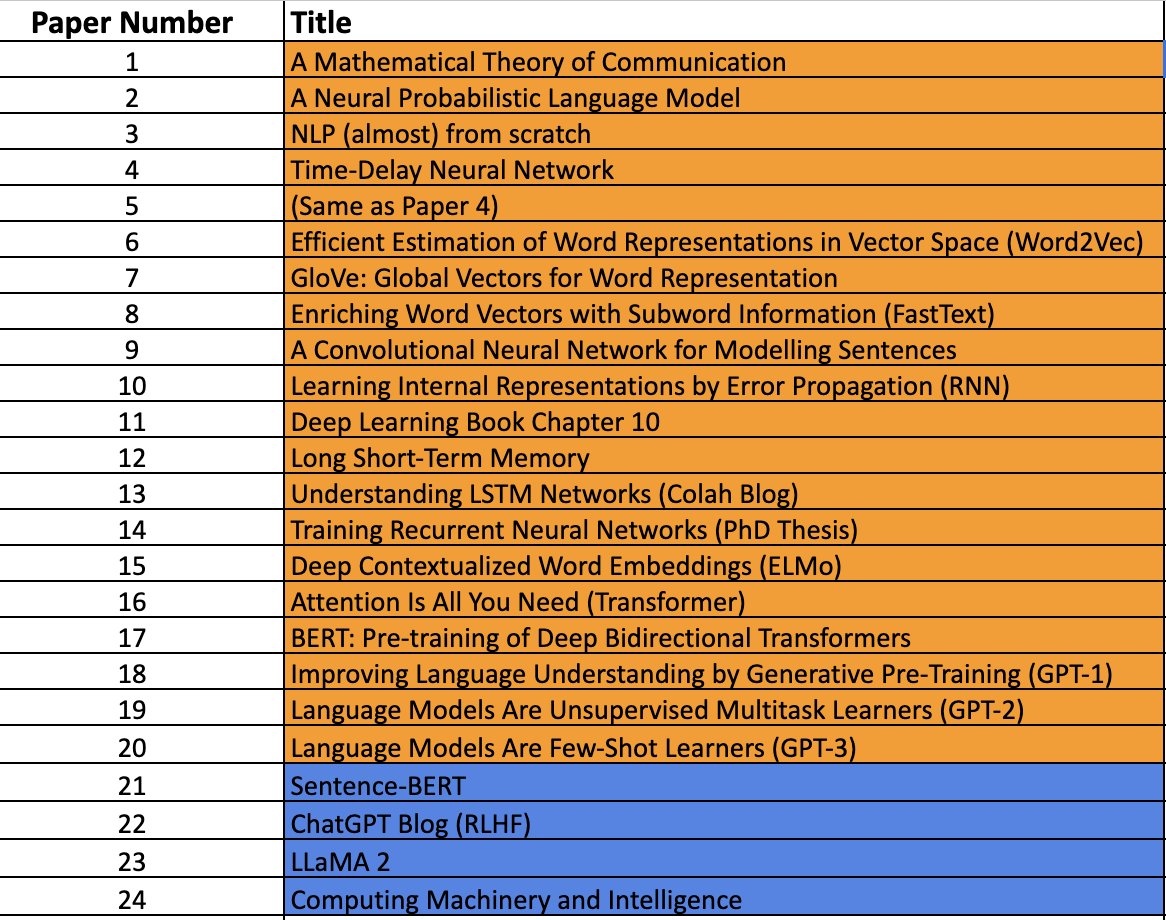 | Paper Number | Title |
|---|---|
| 1 | A Mathematical Theory of Communication |
| 2 | A Neural Probabilistic Language Model |
| 3 | NLP (almost) from scratch |
| 4 | Time-Delay Neural Network |
| 5 | (Same as Paper 4) |
| 6 | Efficient Estimation of Word Representations in Vector Space (Word2Vec) |
| 7 | GloVe: Global Vectors for Word Representation |
| 8 | Enriching Word Vectors with Subword Information (FastText) |
| 9 | A Convolutional Neural Network for Modelling Sentences |
| 10 | Learning Internal Representations by Error Propagation (RNN) |
| 11 | Deep Learning Book Chapter 10 |
| 12 | Long Short-Term Memory |
| 13 | Understanding LSTM Networks (Colah Blog) |
| 14 | Training Recurrent Neural Networks (PhD Thesis) |
| 15 | Deep Contextualized Word Embeddings (ELMo) |
| 16 | Attention Is All You Need (Transformer) |
| 17 | BERT: Pre-training of Deep Bidirectional Transformers |
| 18 | Improving Language Understanding by Generative Pre-Training (GPT-1) |
| 19 | Language Models Are Unsupervised Multitask Learners (GPT-2) |
| 20 | Language Models Are Few-Shot Learners (GPT-3) |
| 21 | Sentence-BERT |
| 22 | ChatGPT Blog (RLHF) |
| 23 | LLaMA 2 |
| 24 | Computing Machinery and Intelligence |